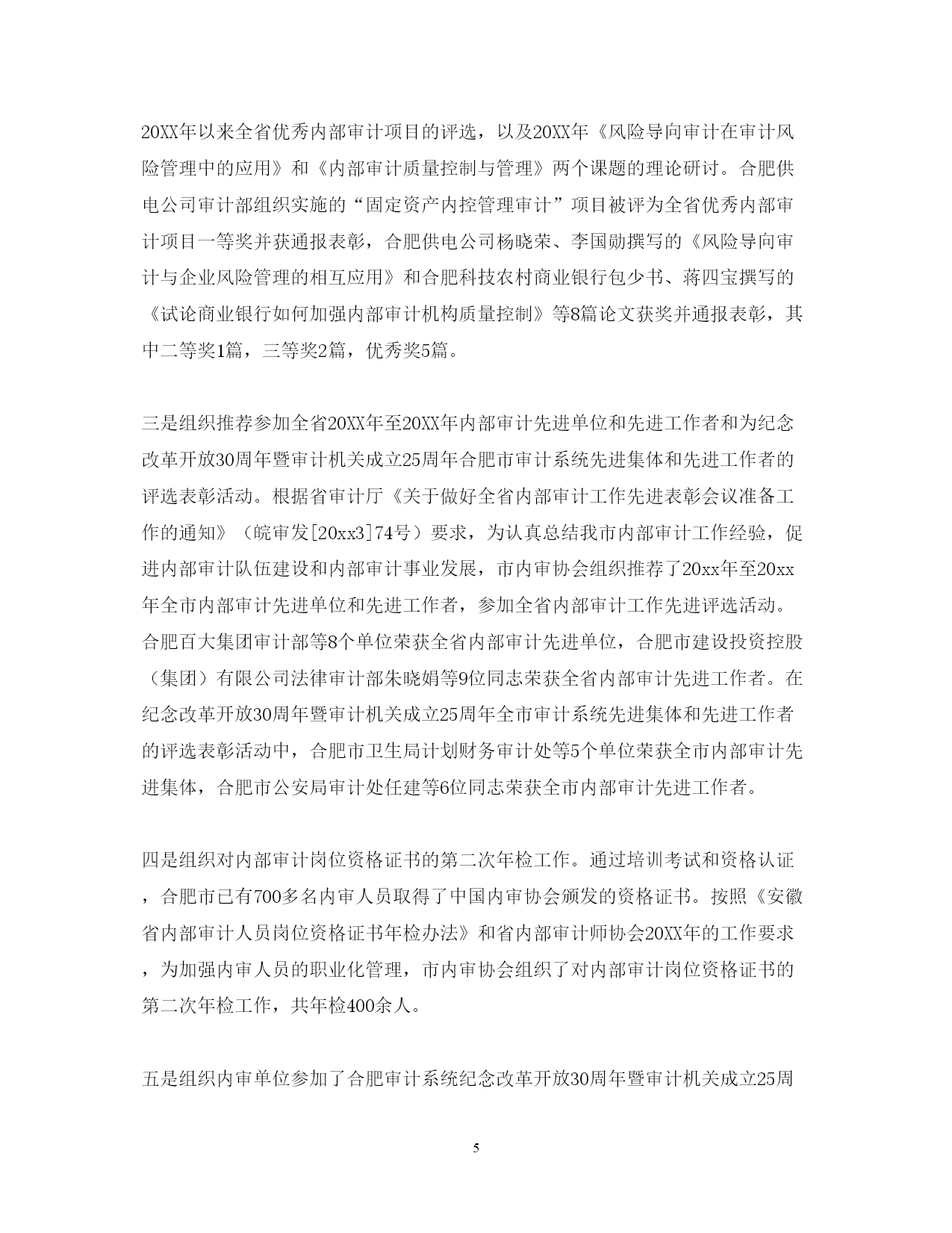 20XX年以来全省优秀内部审计项目的评选，以及20XX年《风险导向审计在审计风险管理中的应用》和《内部审计质量控制与管理》两个课题的理论研讨。合肥供电公司审计部组织实施的“固定资产内控管理审计”项目被评为全省优秀内部审计项目一等奖并获通报表彰，合肥供电公司杨晓荣、李国勋撰写的《风险导向审计与企业风险管理的相互应用》和合肥科技农村商业银行包少书、蒋四宝撰写的《试论商业银行如何加强内部审计机构质量控制》等8篇论文获奖并通报表彰，其中二等奖1篇，三等奖2篇，优秀奖5篇。

三是组织推荐参加全省20XX年至20XX年内部审计先进单位和先进工作者和为纪念改革开放30周年暨审计机关成立25周年合肥市审计系统先进集体和先进工作者的评选表彰活动。根据省审计厅《关于做好全省内部审计工作先进表彰会议准备工作的通知》（皖审发[20xx3]74号）要求，为认真总结我市内部审计工作经验，促进内部审计队伍建设和内部审计事业发展，市内审协会组织推荐了20xx年至20xx年全市内部审计先进单位和先进工作者，参加全省内部审计工作先进评选活动。合肥百大集团审计部等8个单位荣获全省内部审计先进单位，合肥市建设投资控股（集团）有限公司法律审计部朱晓娟等9位同志荣获全省内部审计先进工作者。在纪念改革开放30周年暨审计机关成立25周年全市审计系统先进集体和先进工作者的评选表彰活动中，合肥市卫生局计划财务审计处等5个单位荣获全市内部审计先进集体，合肥市公安局审计处任建等6位同志荣获全市内部审计先进工作者。

四是组织对内部审计岗位资格证书的第二次年检工作。通过培训考试和资格认证，合肥市已有700多名内审人员取得了中国内审协会颁发的资格证书。按照《安徽省内部审计人员岗位资格证书年检办法》和省内部审计师协会20XX年的工作要求，为加强内审人员的职业化管理，市内审协会组织了对内部审计岗位资格证书的第二次年检工作，共年检400余人。

五是组织内审单位参加了合肥审计系统纪念改革开放30周年暨审计机关成立25周

5